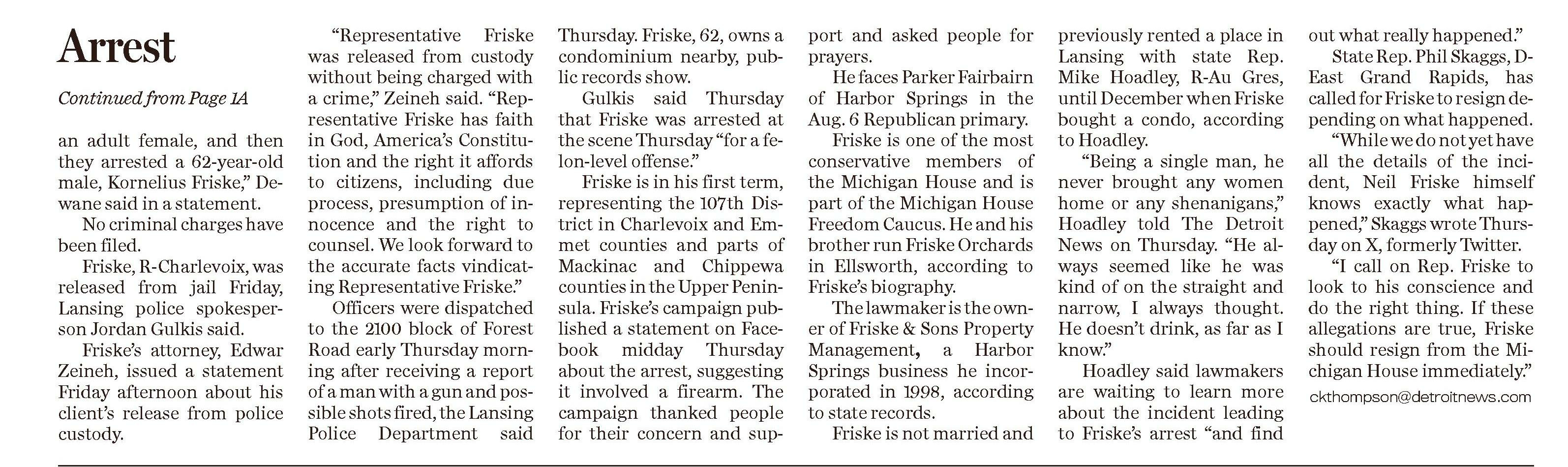 Arrest

Continued from Page 1A

an adult female, and then they arrested a 62-year-old male, Kornelius Friske," Dewane said in a statement.

No criminal charges have been filed.

Friske, R-Charlevoix, was released from jail Friday, Lansing police spokesperson Jordan Gulkis said.

Friske's attorney, Edwar Zeineh, issued a statement Friday afternoon about his client's release from police custody.

"Representative Friske was released from custody without being charged with a crime," Zeineh said. "Representative Friske has faith in God, America's Constitution and the right it affords to citizens, including due process, presumption of innocence and the right to counsel. We look forward to the accurate facts vindicating Representative Friske."

Officers were dispatched to the 2100 block of Forest Road early Thursday morning after receiving a report of a man with a gun and possible shots fired, the Lansing Police Department said Thursday. Friske, 62, owns a condominium nearby, public records show.

Gulkis said Thursday that Friske was arrested at the scene Thursday "for a felon-level offense."

Friske is in his first term, representing the 107th District in Charlevoix and Emmet counties and parts of Mackinac and Chippewa counties in the Upper Peninsula. Friske's campaign published a statement on Facebook midday Thursday about the arrest, suggesting it involved a firearm. The campaign thanked people for their concern and support and asked people for prayers.

He faces Parker Fairbairn of Harbor Springs in the Aug. 6 Republican primary.

Friske is one of the most conservative members of the Michigan House and is part of the Michigan House Freedom Caucus. He and his brother run Friske Orchards in Ellsworth, according to Friske's biography.

The lawmaker is the owner of Friske & Sons Property Management, a Harbor Springs business he incorporated in 1998, according to state records.

Friske is not married and previously rented a place in Lansing with state Rep. Mike Hoadley, R-Au Gres, until December when Friske bought a condo, according to Hoadley.

"Being a single man, he never brought any women home or any shenanigans," Hoadley told The Detroit News on Thursday. "He always seemed like he was kind of on the straight and narrow, I always thought. He doesn't drink, as far as I know."

Hoadley said lawmakers are waiting to learn more about the incident leading to Friske's arrest "and find out what really happened."

State Rep. Phil Skaggs, D-East Grand Rapids, has called for Friske to resign depending on what happened.

"While we do not yet have all the details of the incident, Neil Friske himself knows exactly what happened," Skaggs wrote Thursday on X, formerly Twitter.

"I call on Rep. Friske to look to his conscience and do the right thing. If these allegations are true, Friske should resign from the Michigan House immediately."

ckthompson@detroitnews.com